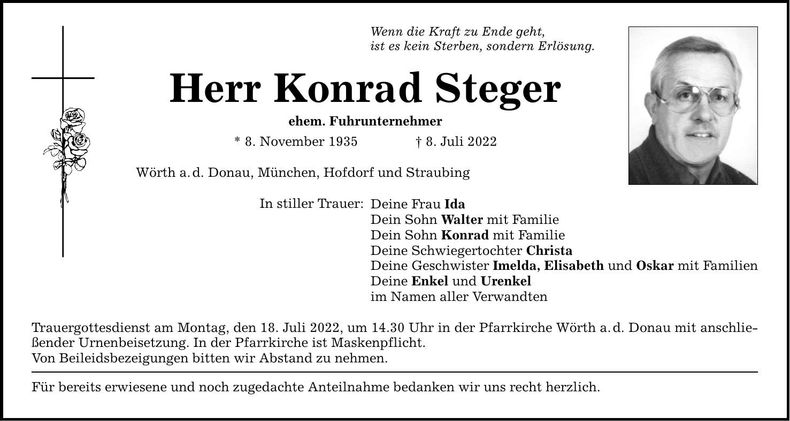 Wenn die Kraft zu Ende geht,
ist es kein Sterben, sondern Erlösung.

Herr Konrad Steger

ehem. Fuhrunternehmer

* 8. November 1935 † 8. Juli 2022

Wörth a.d. Donau, München, Hofdorf und Straubing

In stiller Trauer: Deine Frau Ida
Dein Sohn Walter mit Familie
Dein Sohn Konrad mit Familie
Deine Schwiegertochter Christa
Deine Geschwister Imelda, Elisabeth und Oskar mit Familien
Deine Enkel und Urenkel
im Namen aller Verwandten

Trauergottesdienst am Montag, den 18. Juli 2022, um 14.30 Uhr in der Pfarrkirche Wörth a.d. Donau mit anschließender Urnenbeisetzung. In der Pfarrkirche ist Maskenpflicht.
Von Beileidsbezeigungen bitten wir Abstand zu nehmen.

Für bereits erwiesene und noch zugedachte Anteilnahme bedanken wir uns recht herzlich.